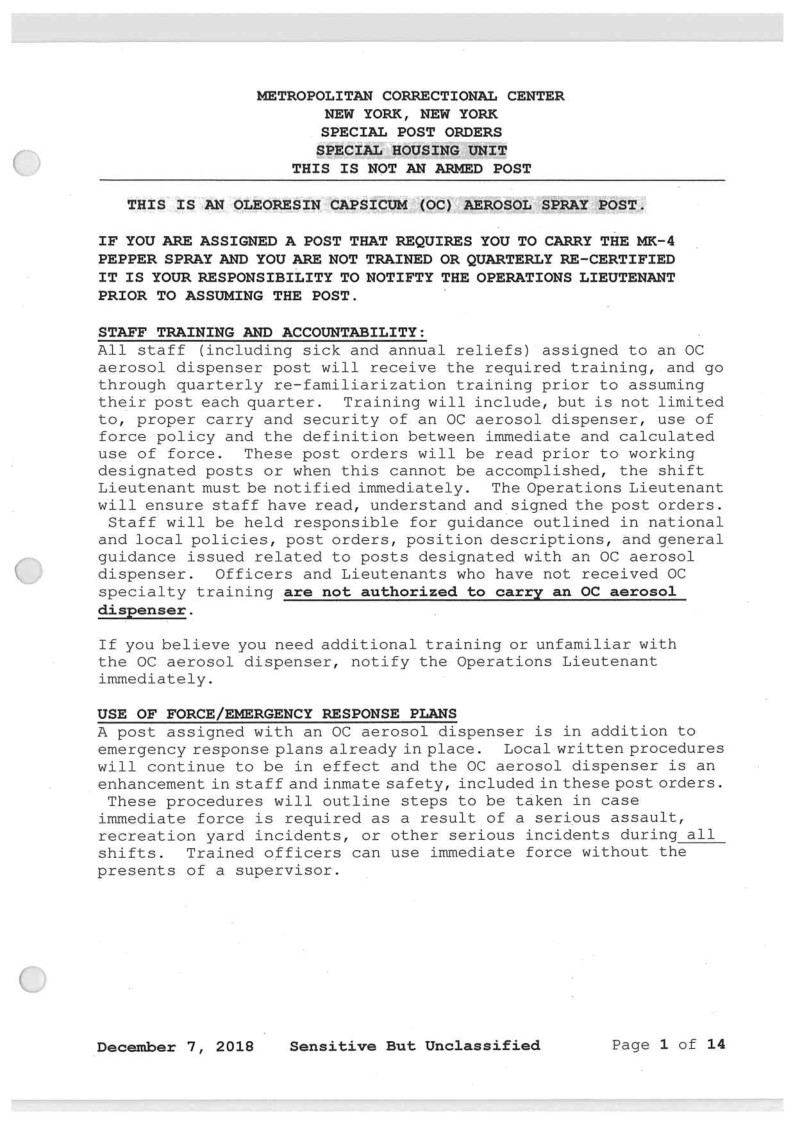 METROPOLITAN CORRECTIONAL CENTER
NEW YORK, NEW YORK
SPECIAL POST ORDERS
SPECIAL HOUSING UNIT
THIS IS NOT AN ARMED POST

THIS IS AN OLEORESIN CAPSICUM (OC) AEROSOL SPRAY POST.

IF YOU ARE ASSIGNED A POST THAT REQUIRES YOU TO CARRY THE MK-4 PEPPER SPRAY AND YOU ARE NOT TRAINED OR QUARTERLY RE-CERTIFIED IT IS YOUR RESPONSIBILITY TO NOTIFTY THE OPERATIONS LIEUTENANT PRIOR TO ASSUMING THE POST.

STAFF TRAINING AND ACCOUNTABILITY:
All staff (including sick and annual reliefs) assigned to an OC aerosol dispenser post will receive the required training, and go through quarterly re-familiarization training prior to assuming their post each quarter. Training will include, but is not limited to, proper carry and security of an OC aerosol dispenser, use of force policy and the definition between immediate and calculated use of force. These post orders will be read prior to working designated posts or when this cannot be accomplished, the shift Lieutenant must be notified immediately. The Operations Lieutenant will ensure staff have read, understand and signed the post orders. Staff will be held responsible for guidance outlined in national and local policies, post orders, position descriptions, and general guidance issued related to posts designated with an OC aerosol dispenser. Officers and Lieutenants who have not received OC specialty training are not authorized to carry an OC aerosol dispenser.

If you believe you need additional training or unfamiliar with the OC aerosol dispenser, notify the Operations Lieutenant immediately.

USE OF FORCE/EMERGENCY RESPONSE PLANS
A post assigned with an OC aerosol dispenser is in addition to emergency response plans already in place. Local written procedures will continue to be in effect and the OC aerosol dispenser is an enhancement in staff and inmate safety, included in these post orders. These procedures will outline steps to be taken in case immediate force is required as a result of a serious assault, recreation yard incidents, or other serious incidents during all shifts. Trained officers can use immediate force without the presents of a supervisor.

December 7, 2018 Sensitive But Unclassified Page 1 of 14